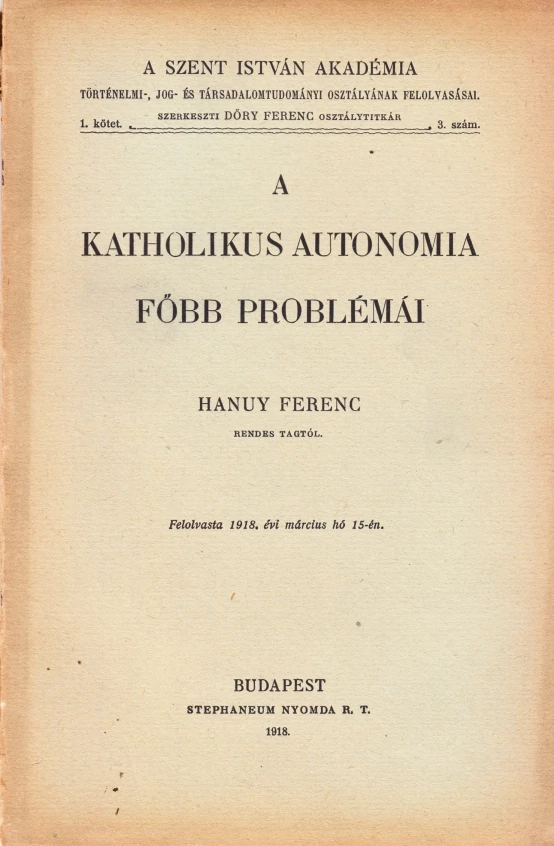 A SZENT ISTVÁN AKADÉMIA

TÖRTÉNELMI-, JOG- ÉS TÁRSADALOMTUDOMÁNYI OSZTÁLYÁNAK FELOLVASÁSAI.

1. kötet. SZERKESZTI DŐRY FERENC OSZTÁLYTITKÁR 3. szám.

A

KATHOLIKUS AUTONOMIA

FŐBB PROBLÉMÁI

HANUY FERENC

RENDES TAGTÓL.

Felolvasta 1918. évi március hó 15-én.

BUDAPEST

STEPHANEUM NYOMDA R. T.

1918.